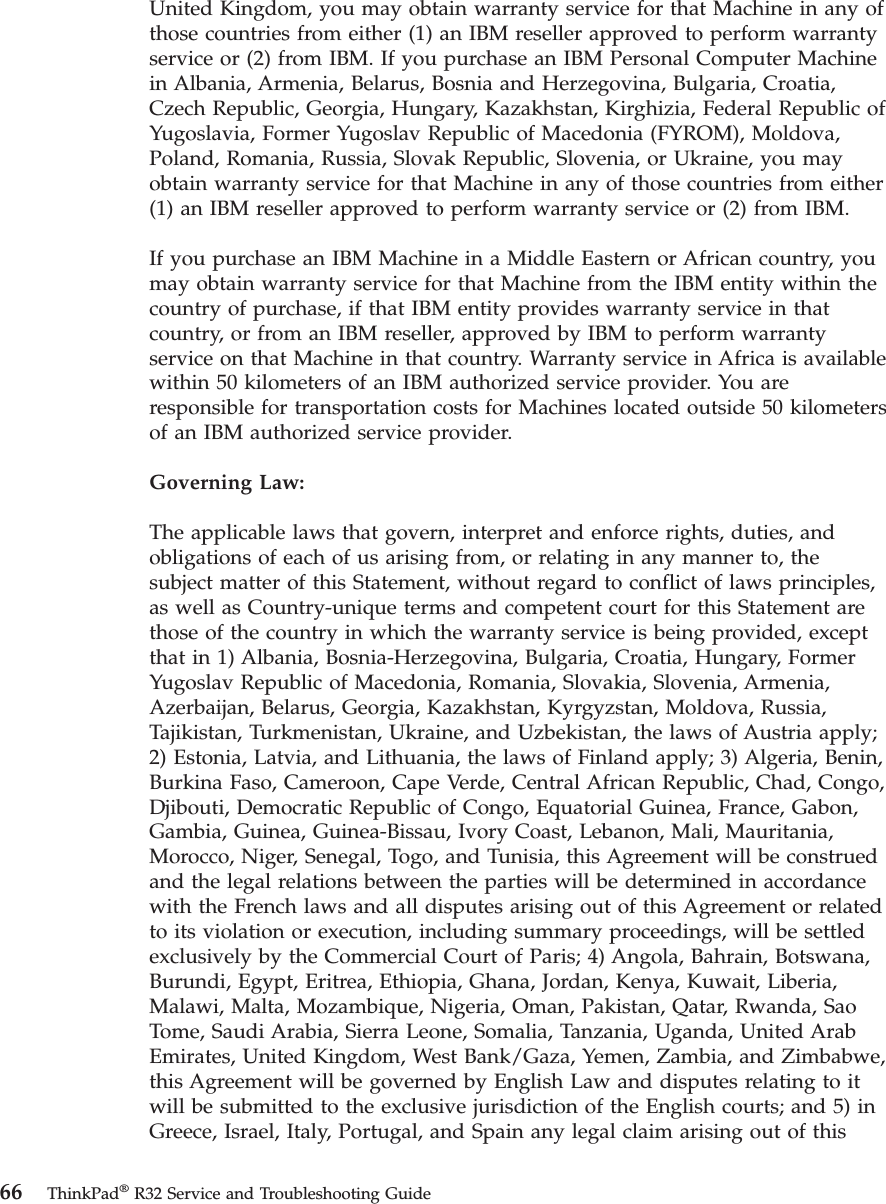 United Kingdom, you may obtain warranty service for that Machine in any of those countries from either (1) an IBM reseller approved to perform warranty service or (2) from IBM. If you purchase an IBM Personal Computer Machine in Albania, Armenia, Belarus, Bosnia and Herzegovina, Bulgaria, Croatia, Czech Republic, Georgia, Hungary, Kazakhstan, Kirghizia, Federal Republic of Yugoslavia, Former Yugoslav Republic of Macedonia (FYROM), Moldova, Poland, Romania, Russia, Slovak Republic, Slovenia, or Ukraine, you may obtain warranty service for that Machine in any of those countries from either (1) an IBM reseller approved to perform warranty service or (2) from IBM.

If you purchase an IBM Machine in a Middle Eastern or African country, you may obtain warranty service for that Machine from the IBM entity within the country of purchase, if that IBM entity provides warranty service in that country, or from an IBM reseller, approved by IBM to perform warranty service on that Machine in that country. Warranty service in Africa is available within 50 kilometers of an IBM authorized service provider. You are responsible for transportation costs for Machines located outside 50 kilometers of an IBM authorized service provider.

Governing Law:

The applicable laws that govern, interpret and enforce rights, duties, and obligations of each of us arising from, or relating in any manner to, the subject matter of this Statement, without regard to conflict of laws principles, as well as Country-unique terms and competent court for this Statement are those of the country in which the warranty service is being provided, except that in 1) Albania, Bosnia-Herzegovina, Bulgaria, Croatia, Hungary, Former Yugoslav Republic of Macedonia, Romania, Slovakia, Slovenia, Armenia, Azerbaijan, Belarus, Georgia, Kazakhstan, Kyrgyzstan, Moldova, Russia, Tajikistan, Turkmenistan, Ukraine, and Uzbekistan, the laws of Austria apply; 2) Estonia, Latvia, and Lithuania, the laws of Finland apply; 3) Algeria, Benin, Burkina Faso, Cameroon, Cape Verde, Central African Republic, Chad, Congo, Djibouti, Democratic Republic of Congo, Equatorial Guinea, France, Gabon, Gambia, Guinea, Guinea-Bissau, Ivory Coast, Lebanon, Mali, Mauritania, Morocco, Niger, Senegal, Togo, and Tunisia, this Agreement will be construed and the legal relations between the parties will be determined in accordance with the French laws and all disputes arising out of this Agreement or related to its violation or execution, including summary proceedings, will be settled exclusively by the Commercial Court of Paris; 4) Angola, Bahrain, Botswana, Burundi, Egypt, Eritrea, Ethiopia, Ghana, Jordan, Kenya, Kuwait, Liberia, Malawi, Malta, Mozambique, Nigeria, Oman, Pakistan, Qatar, Rwanda, Sao Tome, Saudi Arabia, Sierra Leone, Somalia, Tanzania, Uganda, United Arab Emirates, United Kingdom, West Bank/Gaza, Yemen, Zambia, and Zimbabwe, this Agreement will be governed by English Law and disputes relating to it will be submitted to the exclusive jurisdiction of the English courts; and 5) in Greece, Israel, Italy, Portugal, and Spain any legal claim arising out of this

66 ThinkPad® R32 Service and Troubleshooting Guide